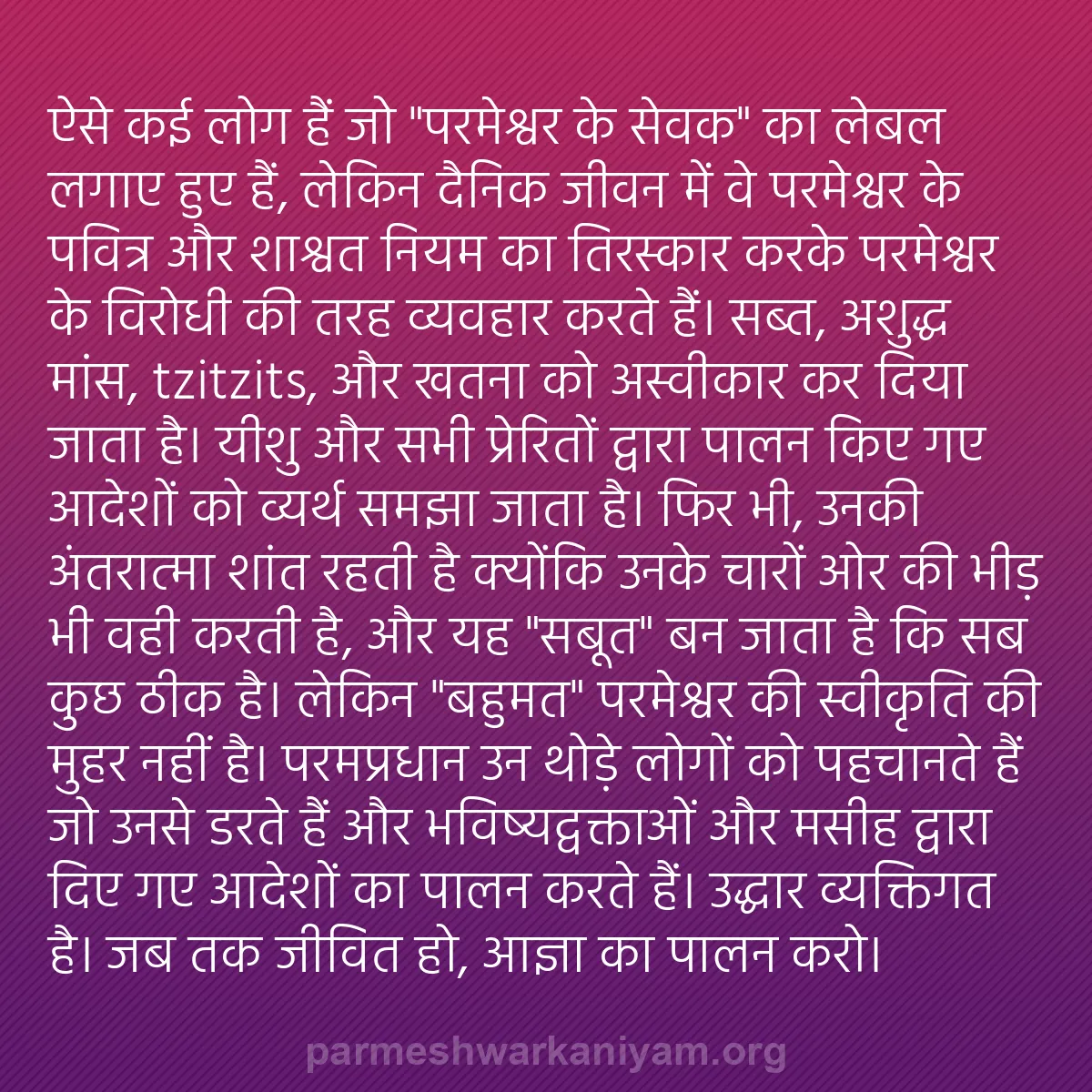 ऐसे कई लोग हैं जो "परमेश्वर के सेवक" का लेबल लगाए हुए हैं, लेकिन दैनिक जीवन में वे परमेश्वर के पवित्र और शाश्वत नियम का तिरस्कार करके परमेश्वर के विरोधी की तरह व्यवहार करते हैं। सब्त, अशुद्ध मांस, tzitzits, और खतना को अस्वीकार कर दिया जाता है। यीशु और सभी प्रेरितों द्वारा पालन किए गए आदेशों को व्यर्थ समझा जाता है। फिर भी, उनकी अंतरात्मा शांत रहती है क्योंकि उनके चारों ओर की भीड़ भी वही करती है, और यह "सबूत" बन जाता है कि सब कुछ ठीक है। लेकिन "बहुमत" परमेश्वर की स्वीकृति की मुहर नहीं है। परमप्रधान उन थोड़े लोगों को पहचानते हैं जो उनसे डरते हैं और भविष्यद्वक्ताओं और मसीह द्वारा दिए गए आदेशों का पालन करते हैं। उद्धार व्यक्तिगत है। जब तक जीवित हो, आज्ञा का पालन करो।

parmeshwarkaniyam.org